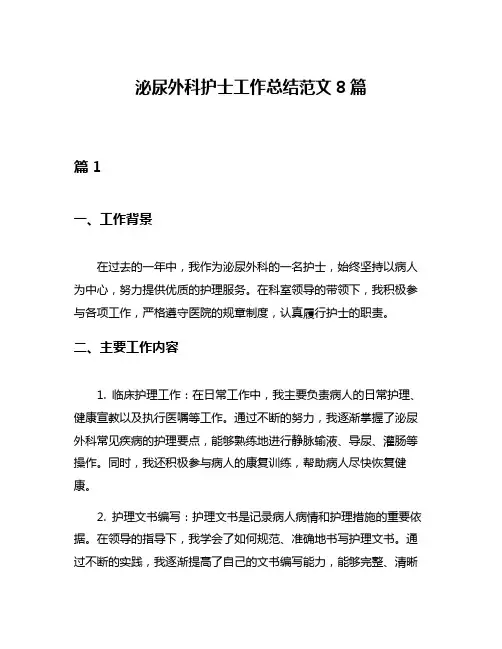 泌尿外科护士工作总结范文 8 篇

篇 1

一、工作背景

在过去的一年中，我作为泌尿外科的一名护士，始终坚持以病人为中心，努力提供优质的护理服务。在科室领导的带领下，我积极参与各项工作，严格遵守医院的规章制度，认真履行护士的职责。

二、主要工作内容

1. 临床护理工作：在日常工作中，我主要负责病人的日常护理、健康宣教以及执行医嘱等工作。通过不断的努力，我逐渐掌握了泌尿外科常见疾病的护理要点，能够熟练地进行静脉输液、导尿、灌肠等操作。同时，我还积极参与病人的康复训练，帮助病人尽快恢复健康。

2. 护理文书编写：护理文书是记录病人病情和护理措施的重要依据。在领导的指导下，我学会了如何规范、准确地书写护理文书。通过不断的实践，我逐渐提高了自己的文书编写能力，能够完整、清晰